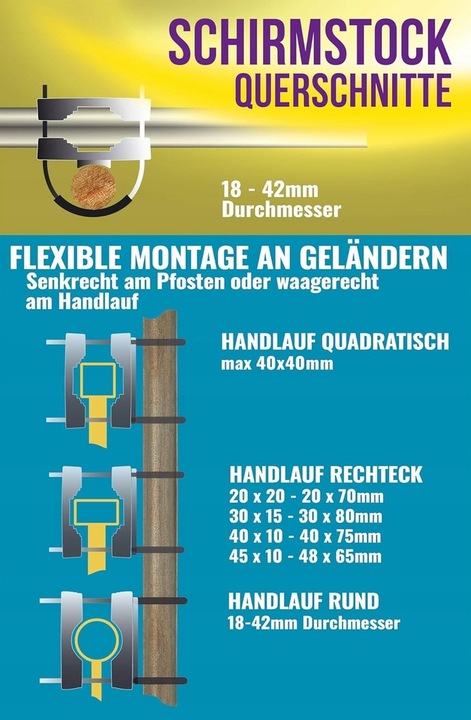 SCHIRMSTOCK QUERSCHNITTE

18 - 42mm Durchmesser

FLEXIBLE MONTAGE AN GELÄNDERN

Senkrecht am Pfosten oder waagerecht am Handlauf

HANDLAUF QUADRATISCH
max 40x40mm

HANDLAUF RECHTECK
20 x 20 - 20 x 70mm
30 x 15 - 30 x 80mm
40 x 10 - 40 x 75mm
45 x 10 - 48 x 65mm

HANDLAUF RUND
18-42mm Durchmesser